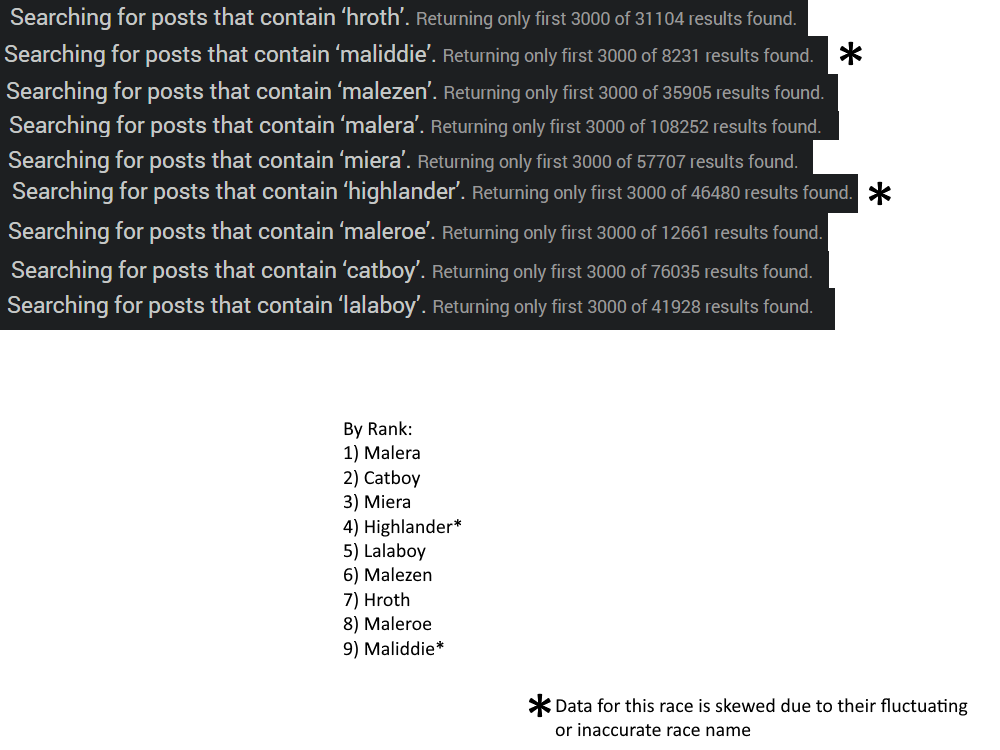 Searching for posts that contain ‘hroth’. Returning only first 3000 of 31104 results found.
Searching for posts that contain ‘maliddie’. Returning only first 3000 of 8231 results found. *
Searching for posts that contain ‘malezen’. Returning only first 3000 of 35905 results found.
Searching for posts that contain ‘malera’. Returning only first 3000 of 108252 results found.
Searching for posts that contain ‘miera’. Returning only first 3000 of 57707 results found.
Searching for posts that contain ‘highlander’. Returning only first 3000 of 46480 results found. *
Searching for posts that contain ‘maleroe’. Returning only first 3000 of 12661 results found.
Searching for posts that contain ‘catboy’. Returning only first 3000 of 76035 results found.
Searching for posts that contain ‘lalaboy’. Returning only first 3000 of 41928 results found.

By Rank:
1) Malera
2) Catboy
3) Miera
4) Highlander*
5) Lalaboy
6) Malezen
7) Hroth
8) Maleroe
9) Maliddie*

* Data for this race is skewed due to their fluctuating or inaccurate race name